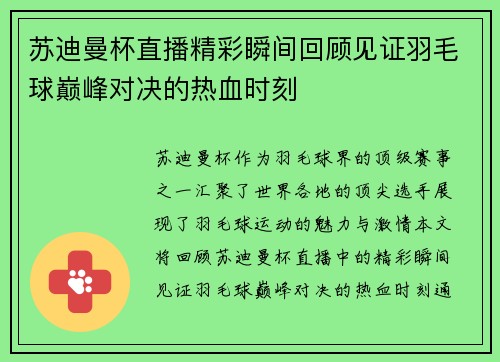 苏迪曼杯直播精彩瞬间回顾见证羽毛球巅峰对决的热血时刻

苏迪曼杯作为羽毛球界的顶级赛事之一汇聚了世界各地的顶尖选手展现了羽毛球运动的魅力与激情本文将回顾苏迪曼杯直播中的精彩瞬间见证羽毛球巅峰对决的热血时刻通